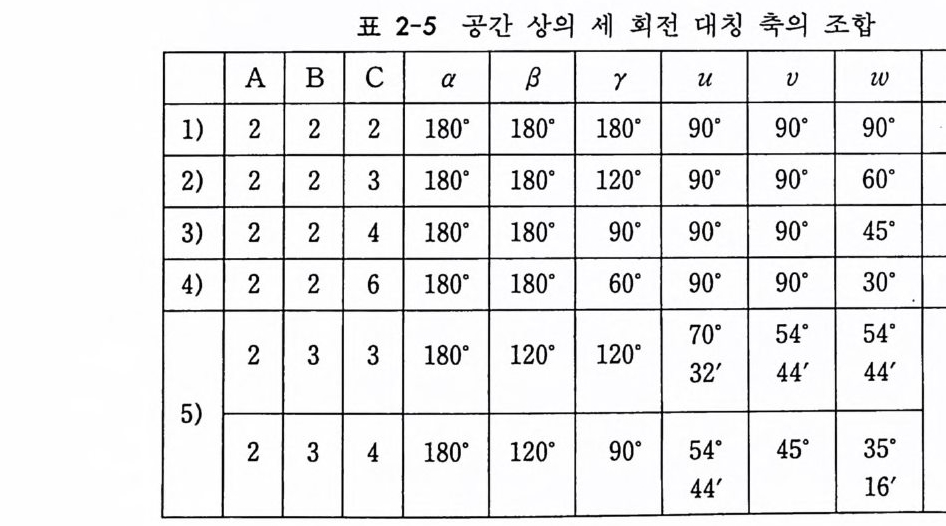 표 2-5 공간 상의 세 회전 대칭 축의 조합

|  | A | B | C | $\alpha$ | $\beta$ | $\gamma$ | $u$ | $v$ | $w$ |
|---|---|---|---|---|---|---|---|---|---|
| 1) | 2 | 2 | 2 | 180° | 180° | 180° | 90° | 90° | 90° |
| 2) | 2 | 2 | 3 | 180° | 180° | 120° | 90° | 90° | 60° |
| 3) | 2 | 2 | 4 | 180° | 180° | 90° | 90° | 90° | 45° |
| 4) | 2 | 2 | 6 | 180° | 180° | 60° | 90° | 90° | 30° |
| 5) | 2 | 3 | 3 | 180° | 120° | 120° | 70° 32′ | 54° 44′ | 54° 44′ |
|  | 2 | 3 | 4 | 180° | 120° | 90° | 54° 44′ | 45° | 35° 16′ |